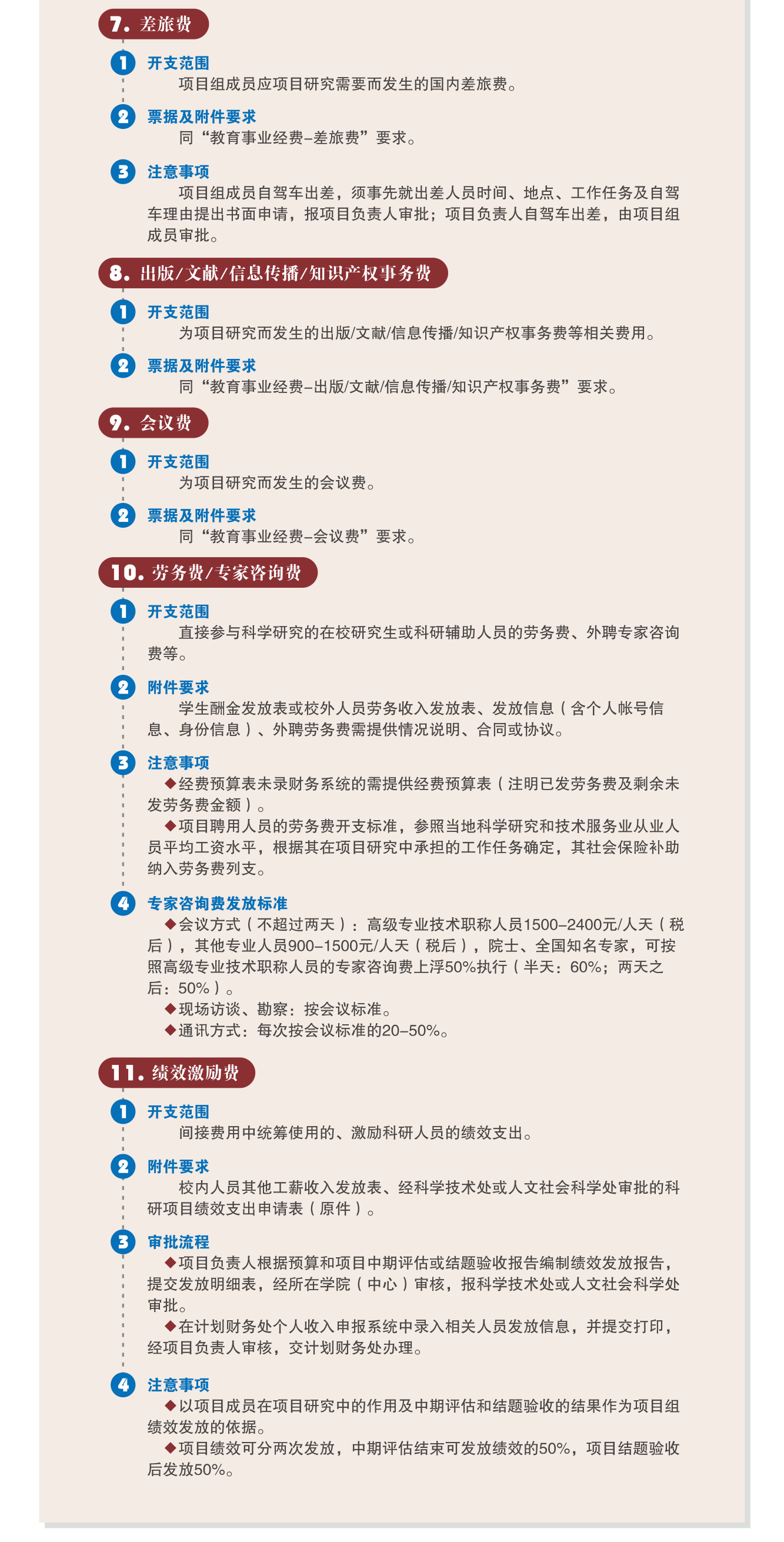 7. 差旅费

1 开支范围
项目组成员应项目研究需要而发生的国内差旅费。

2 票据及附件要求
同“教育事业经费–差旅费”要求。

3 注意事项
项目组成员自驾车出差，须事先就出差人员时间、地点、工作任务及自驾车理由提出书面申请，报项目负责人审批；项目负责人自驾车出差，由项目组成员审批。

8. 出版/文献/信息传播/知识产权事务费

1 开支范围
为项目研究而发生的出版/文献/信息传播/知识产权事务费等相关费用。

2 票据及附件要求
同“教育事业经费–出版/文献/信息传播/知识产权事务费”要求。

9. 会议费

1 开支范围
为项目研究而发生的会议费。

2 票据及附件要求
同“教育事业经费–会议费”要求。

10. 劳务费/专家咨询费

1 开支范围
直接参与科学研究的在校研究生或科研辅助人员的劳务费、外聘专家咨询费等。

2 附件要求
学生酬金发放表或校外人员劳务收入发放表、发放信息（含个人帐号信息、身份信息）、外聘劳务费需提供情况说明、合同或协议。

3 注意事项
◆经费预算表未录财务系统的需提供经费预算表（注明已发劳务费及剩余未发劳务费金额）。
◆项目聘用人员的劳务费开支标准，参照当地科学研究和技术服务业从业人员平均工资水平，根据其在项目研究中承担的工作任务确定，其社会保险补助纳入劳务费列支。

4 专家咨询费发放标准
◆会议方式（不超过两天）：高级专业技术职称人员1500–2400元/人天（税后），其他专业人员900–1500元/人天（税后），院士、全国知名专家，可按照高级专业技术职称人员的专家咨询费上浮50%执行（半天：60%；两天之后：50%）。
◆现场访谈、勘察：按会议标准。
◆通讯方式：每次按会议标准的20–50%。

11. 绩效激励费

1 开支范围
间接费用中统筹使用的、激励科研人员的绩效支出。

2 附件要求
校内人员其他工薪收入发放表、经科学技术处或人文社会科学处审批的科研项目绩效支出申请表（原件）。

3 审批流程
◆项目负责人根据预算和项目中期评估或结题验收报告编制绩效发放报告，提交发放明细表，经所在学院（中心）审核，报科学技术处或人文社会科学处审批。
◆在计划财务处个人收入申报系统中录入相关人员发放信息，并提交打印，经项目负责人审核，交计划财务处办理。

4 注意事项
◆以项目成员在项目研究中的作用及中期评估和结题验收的结果作为项目组绩效发放的依据。
◆项目绩效可分两次发放，中期评估结束可发放绩效的50%，项目结题验收后发放50%。